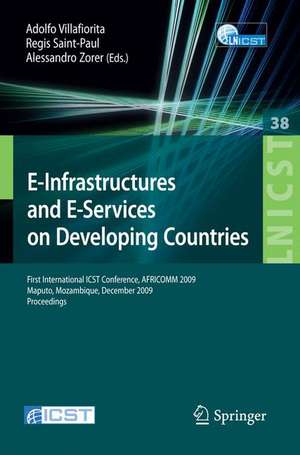 Adolfo Villafiorita
Regis Saint-Paul
Alessandro Zorer (Eds.)

LNICST

38

LNICST

E-Infrastructures and E-Services on Developing Countries

First International ICST Conference, AFRICOMM 2009
Maputo, Mozambique, December 2009
Proceedings

ICST

Springer